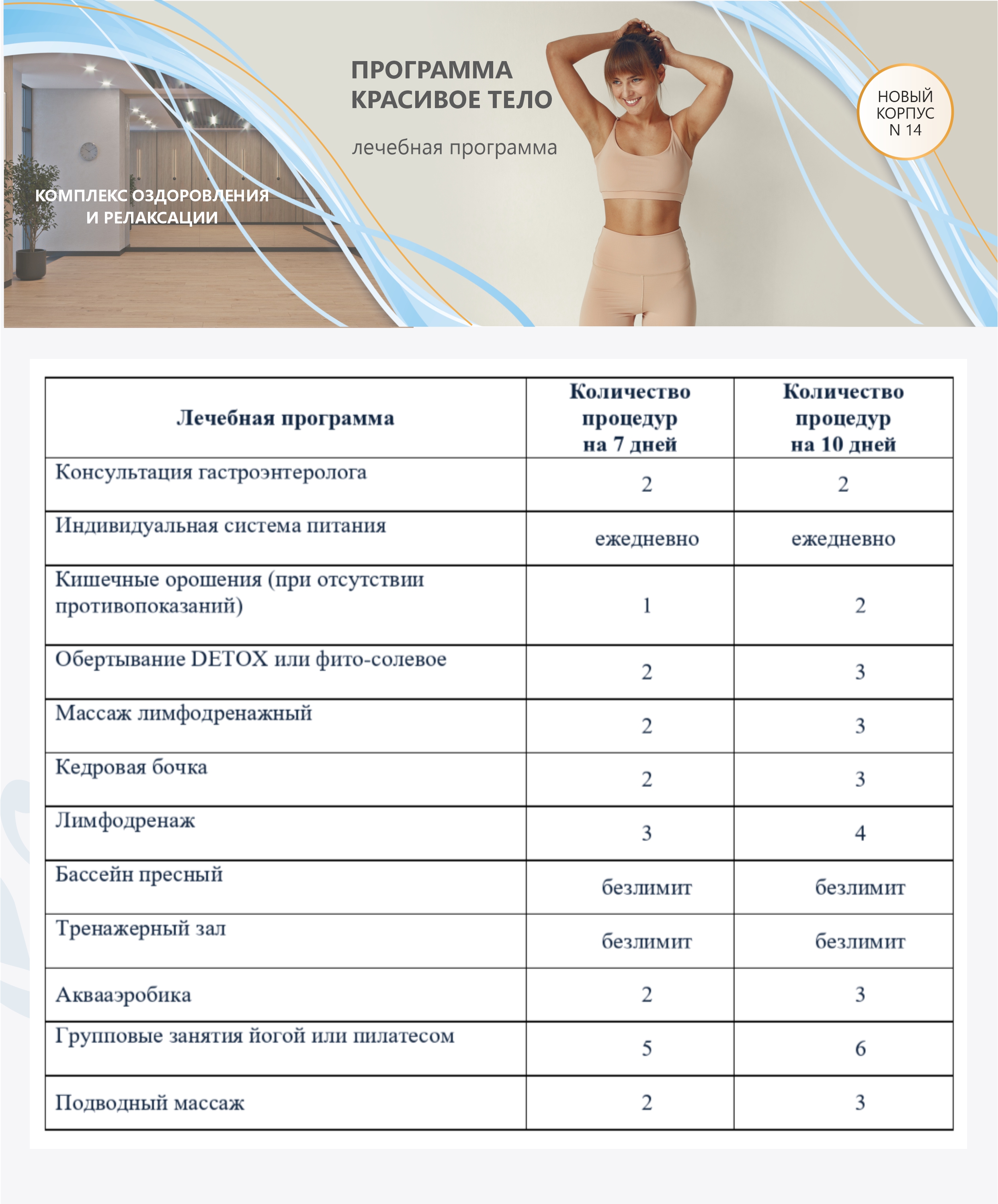 КОМПЛЕКС ОЗДОРОВЛЕНИЯ И РЕЛАКСАЦИИ

ПРОГРАММА КРАСИВОЕ ТЕЛО

лечебная программа

НОВЫЙ КОРПУС N 14

| Лечебная программа | Количество процедур на 7 дней | Количество процедур на 10 дней |
|---|---|---|
| Консультация гастроэнтеролога | 2 | 2 |
| Индивидуальная система питания | ежедневно | ежедневно |
| Кишечные орошения (при отсутствии противопоказаний) | 1 | 2 |
| Обертывание DETOX или фито-солевое | 2 | 3 |
| Массаж лимфодренажный | 2 | 3 |
| Кедровая бочка | 2 | 3 |
| Лимфодренаж | 3 | 4 |
| Бассейн пресный | безлимит | безлимит |
| Тренажерный зал | безлимит | безлимит |
| Аквааэробика | 2 | 3 |
| Групповые занятия йогой или пилатесом | 5 | 6 |
| Подводный массаж | 2 | 3 |